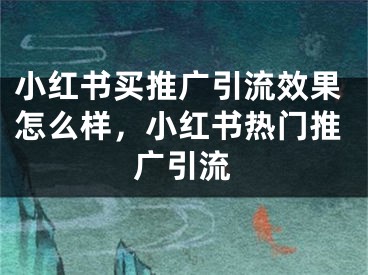 小红书买推广引流效果怎么样，小红书热门推广引流